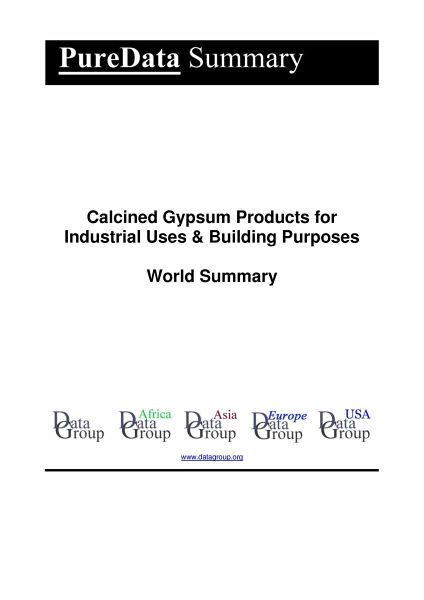 PureData Summary

Calcined Gypsum Products for Industrial Uses & Building Purposes

World Summary

Data Group

Africa Data Group

Asia Data Group

Europe Data Group

USA Data Group

www.datagroup.org